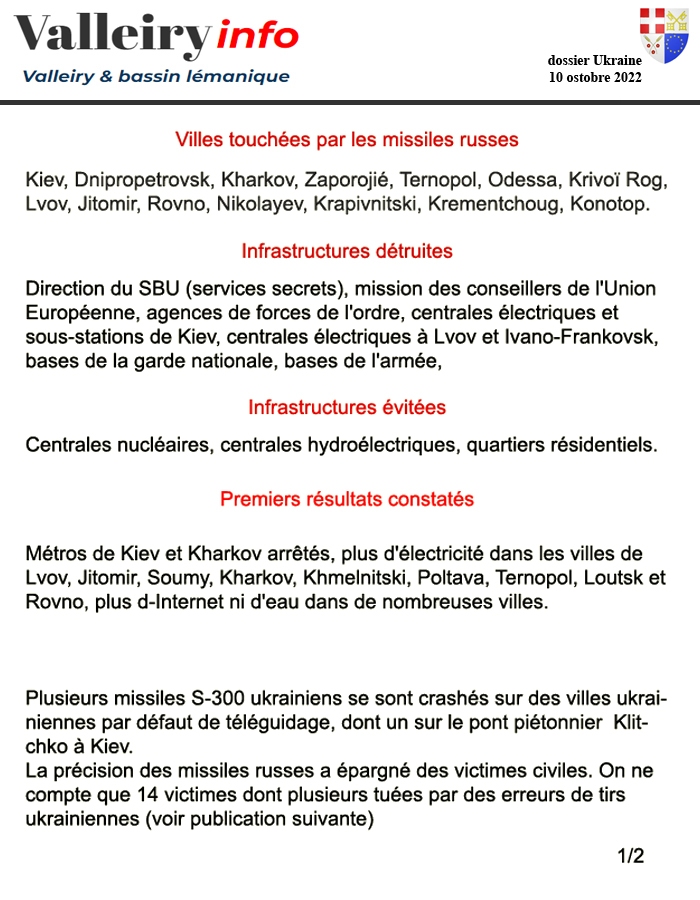 Valleiry info
Valleiry & bassin lémanique

dossier Ukraine
10 ostobre 2022

Villes touchées par les missiles russes

Kiev, Dnipropetrovsk, Kharkov, Zaporojié, Ternopol, Odessa, Krivoï Rog, Lvov, Jitomir, Rovno, Nikolayev, Krapivnitski, Krementchoug, Konotop.

Infrastructures détruites

Direction du SBU (services secrets), mission des conseillers de l'Union Européenne, agences de forces de l'ordre, centrales électriques et sous-stations de Kiev, centrales électriques à Lvov et Ivano-Frankovsk, bases de la garde nationale, bases de l'armée,

Infrastructures évitées

Centrales nucléaires, centrales hydroélectriques, quartiers résidentiels.

Premiers résultats constatés

Métros de Kiev et Kharkov arrêtés, plus d'électricité dans les villes de Lvov, Jitomir, Soumy, Kharkov, Khmelnitski, Poltava, Ternopol, Loutsk et Rovno, plus d-Internet ni d'eau dans de nombreuses villes.

Plusieurs missiles S-300 ukrainiens se sont crashés sur des villes ukrainiennes par défaut de téléguidage, dont un sur le pont piétonnier Klitchko à Kiev.
La précision des missiles russes a épargné des victimes civiles. On ne compte que 14 victimes dont plusieurs tuées par des erreurs de tirs ukrainiennes (voir publication suivante)

1/2